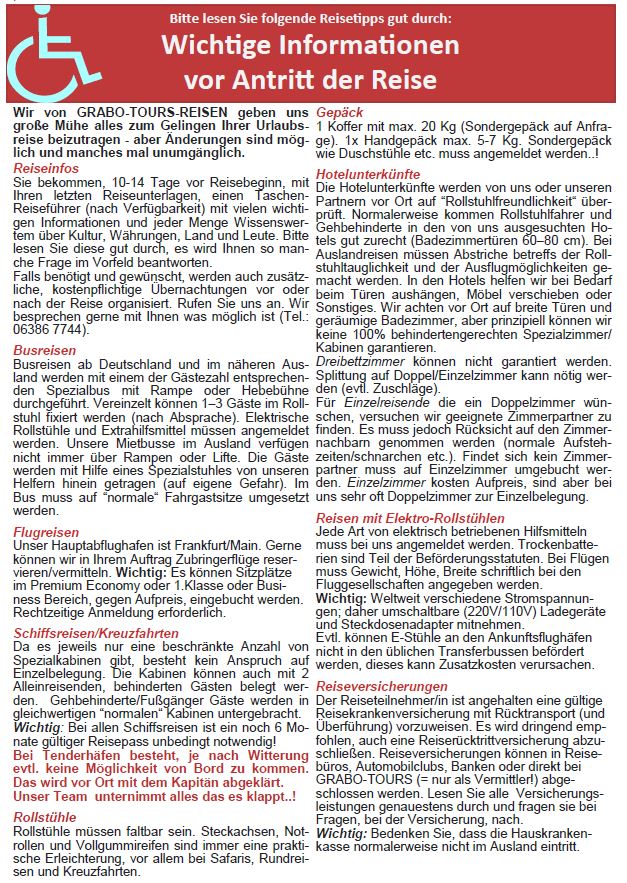 Bitte lesen Sie folgende Reisetipps gut durch:

Wichtige Informationen vor Antritt der Reise

Wir von GRABO-TOURS-REISEN geben uns große Mühe alles zum Gelingen Ihrer Urlaubsreise beizutragen - aber Änderungen sind möglich und manches mal unumgänglich.

Reiseinfos
Sie bekommen, 10-14 Tage vor Reisebeginn, mit Ihren letzten Reiseunterlagen, einen Taschen-Reiseführer (nach Verfügbarkeit) mit vielen wichtigen Informationen und jeder Menge Wissenswertem über Kultur, Währungen, Land und Leute. Bitte lesen Sie diese gut durch, es wird Ihnen so manche Frage im Vorfeld beantworten.
Falls benötigt und gewünscht, werden auch zusätzliche, kostenpflichtige Übernachtungen vor oder nach der Reise organisiert. Rufen Sie uns an. Wir besprechen gerne mit Ihnen was möglich ist (Tel.: 06386 7744).

Busreisen
Busreisen ab Deutschland und im näheren Ausland werden mit einem der Gästezahl entsprechenden Spezialbus mit Rampe oder Hebebühne durchgeführt. Vereinzelt können 1–3 Gäste im Rollstuhl fixiert werden (nach Absprache). Elektrische Rollstühle und Extrahilfsmittel müssen angemeldet werden. Unsere Mietbusse im Ausland verfügen nicht immer über Rampen oder Lifte. Die Gäste werden mit Hilfe eines Spezialstuhles von unseren Helfern hinein getragen (auf eigene Gefahr). Im Bus muss auf "normale" Fahrgastsitze umgesetzt werden.

Flugreisen
Unser Hauptabflughafen ist Frankfurt/Main. Gerne können wir in Ihrem Auftrag Zubringerflüge reservieren/vermitteln. Wichtig: Es können Sitzplätze im Premium Economy oder 1.Klasse oder Business Bereich, gegen Aufpreis, eingebucht werden. Rechtzeitige Anmeldung erforderlich.

Schiffsreisen/Kreuzfahrten
Da es jeweils nur eine beschränkte Anzahl von Spezialkabinen gibt, besteht kein Anspruch auf Einzelbelegung. Die Kabinen können auch mit 2 Alleinreisenden, behinderten Gästen belegt werden. Gehbehinderte/Fußgänger Gäste werden in gleichwertigen "normalen" Kabinen untergebracht.
Wichtig: Bei allen Schiffsreisen ist ein noch 6 Monate gültiger Reisepass unbedingt notwendig!
Bei Tenderhäfen besteht, je nach Witterung evtl. keine Möglichkeit von Bord zu kommen. Das wird vor Ort mit dem Kapitän abgeklärt. Unser Team unternimmt alles das es klappt..!

Rollstühle
Rollstühle müssen faltbar sein. Steckachsen, Notrollen und Vollgummireifen sind immer eine praktische Erleichterung, vor allem bei Safaris, Rundreisen und Kreuzfahrten.

Gepäck
1 Koffer mit max. 20 Kg (Sondergepäck auf Anfrage). 1x Handgepäck max. 5-7 Kg. Sondergepäck wie Duschstühle etc. muss angemeldet werden..!

Hotelunterkünfte
Die Hotelunterkünfte werden von uns oder unseren Partnern vor Ort auf "Rollstuhlfreundlichkeit" überprüft. Normalerweise kommen Rollstuhlfahrer und Gehbehinderte in den von uns ausgesuchten Hotels gut zurecht (Badezimmertüren 60–80 cm). Bei Auslandreisen müssen Abstriche betreffs der Rollstuhltauglichkeit und der Ausflugmöglichkeiten gemacht werden. In den Hotels helfen wir bei Bedarf beim Türen aushängen, Möbel verschieben oder Sonstiges. Wir achten vor Ort auf breite Türen und geräumige Badezimmer, aber prinzipiell können wir keine 100% behindertengerechten Spezialzimmer/Kabinen garantieren.
Dreibettzimmer können nicht garantiert werden. Splittung auf Doppel/Einzelzimmer kann nötig werden (evtl. Zuschläge).
Für Einzelreisende die ein Doppelzimmer wünschen, versuchen wir geeignete Zimmerpartner zu finden. Es muss jedoch Rücksicht auf den Zimmernachbarn genommen werden (normale Aufstehzeiten/schnarchen etc.). Findet sich kein Zimmerpartner muss auf Einzelzimmer umgebucht werden. Einzelzimmer kosten Aufpreis, sind aber bei uns sehr oft Doppelzimmer zur Einzelbelegung.

Reisen mit Elektro-Rollstühlen
Jede Art von elektrisch betriebenen Hilfsmitteln muss bei uns angemeldet werden. Trockenbatterien sind Teil der Beförderungsstatuten. Bei Flügen muss Gewicht, Höhe, Breite schriftlich bei den Fluggesellschaften angegeben werden.
Wichtig: Weltweit verschiedene Stromspannungen; daher umschaltbare (220V/110V) Ladegeräte und Steckdosenadapter mitnehmen.
Evtl. können E-Stühle an den Ankunftsflughäfen nicht in den üblichen Transferbussen befördert werden, dieses kann Zusatzkosten verursachen.

Reiseversicherungen
Der Reiseteilnehmer/in ist angehalten eine gültige Reisekrankenversicherung mit Rücktransport (und Überführung) vorzuweisen. Es wird dringend empfohlen, auch eine Reiserücktrittversicherung abzuschließen. Reiseversicherungen können in Reisebüros, Automobilclubs, Banken oder direkt bei GRABO-TOURS (= nur als Vermittler!) abgeschlossen werden. Lesen Sie alle Versicherungsleistungen genauestens durch und fragen sie bei Fragen, bei der Versicherung, nach.
Wichtig: Bedenken Sie, dass die Hauskrankenkasse normalerweise nicht im Ausland eintritt.